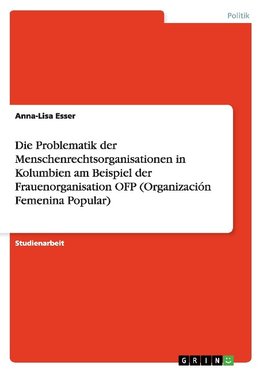 Politik

Anna-Lisa Esser

Die Problematik der Menschenrechtsorganisationen in Kolumbien am Beispiel der Frauenorganisation OFP (Organización Femenina Popular)

Studienarbeit

GRIN